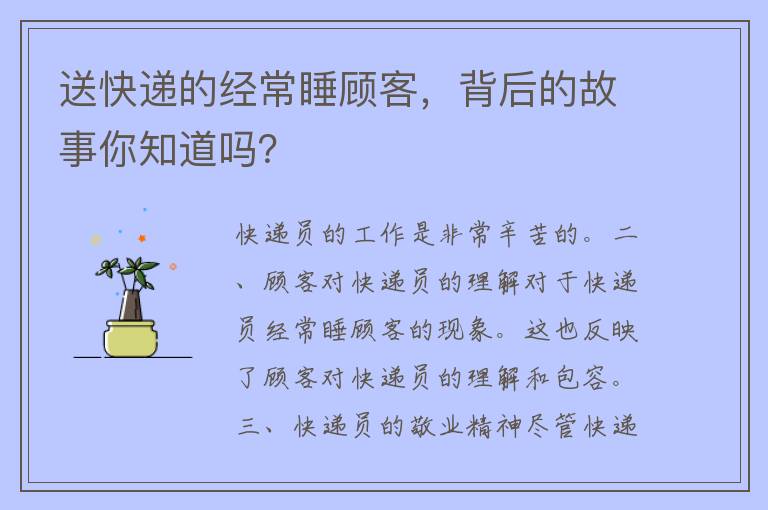 送快递的经常睡顾客，背后的故事你知道吗？

快递员的工作是非常辛苦的。二、顾客对快递员的理解对于快递员经常睡顾客的现象。这也反映了顾客对快递员的理解和包容。三、快递员的敬业精神尽管快递